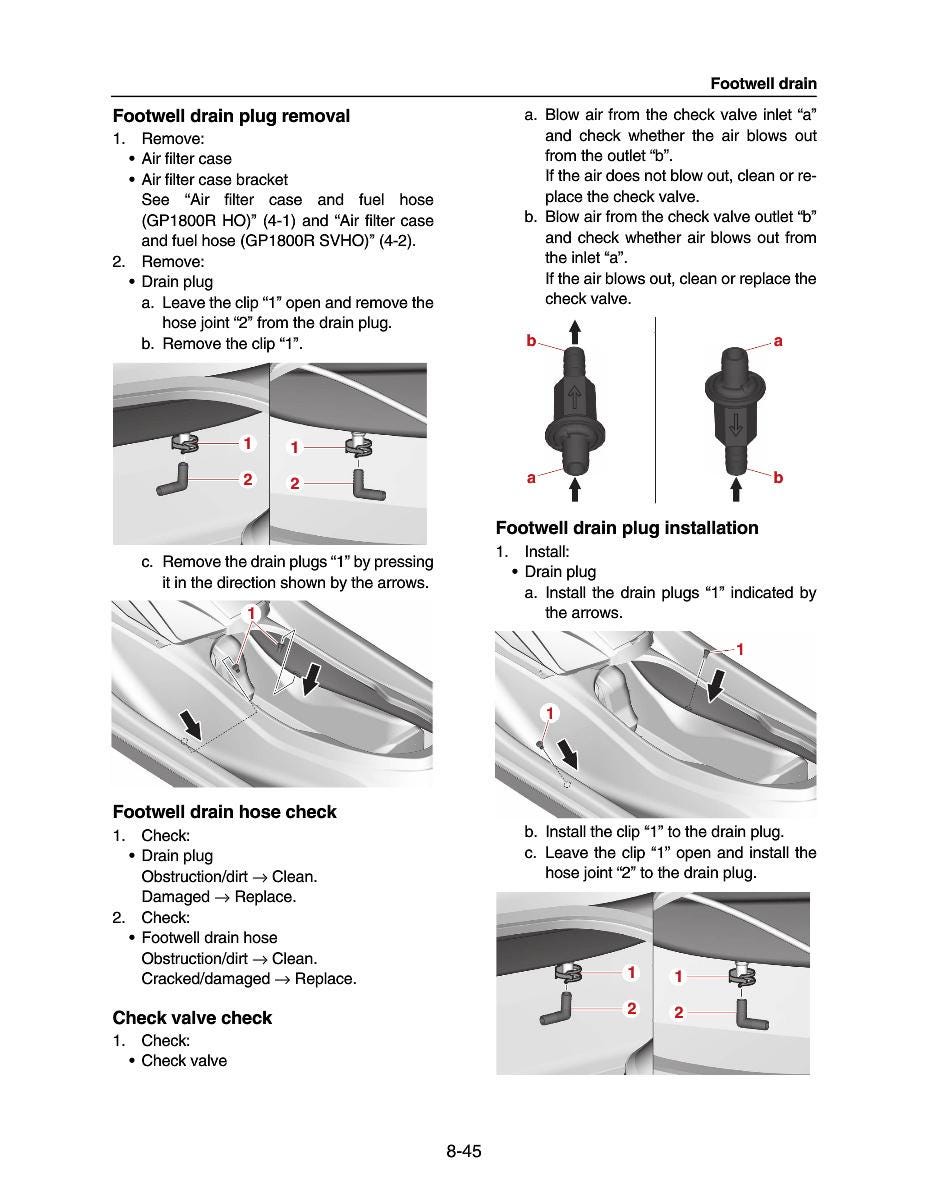 Footwell drain

**Footwell drain plug removal**

1. Remove:
• Air filter case
• Air filter case bracket
See "Air filter case and fuel hose (GP1800R HO)" (4-1) and "Air filter case and fuel hose (GP1800R SVHO)" (4-2).
2. Remove:
• Drain plug
a. Leave the clip "1" open and remove the hose joint "2" from the drain plug.
b. Remove the clip "1".

1 2 1 2

c. Remove the drain plugs "1" by pressing it in the direction shown by the arrows.

1

**Footwell drain hose check**

1. Check:
• Drain plug
Obstruction/dirt → Clean.
Damaged → Replace.
2. Check:
• Footwell drain hose
Obstruction/dirt → Clean.
Cracked/damaged → Replace.

**Check valve check**

1. Check:
• Check valve

a. Blow air from the check valve inlet "a" and check whether the air blows out from the outlet "b".
If the air does not blow out, clean or replace the check valve.
b. Blow air from the check valve outlet "b" and check whether air blows out from the inlet "a".
If the air blows out, clean or replace the check valve.

b a a b

**Footwell drain plug installation**

1. Install:
• Drain plug
a. Install the drain plugs "1" indicated by the arrows.

1 1

b. Install the clip "1" to the drain plug.
c. Leave the clip "1" open and install the hose joint "2" to the drain plug.

1 2 1 2

8-45